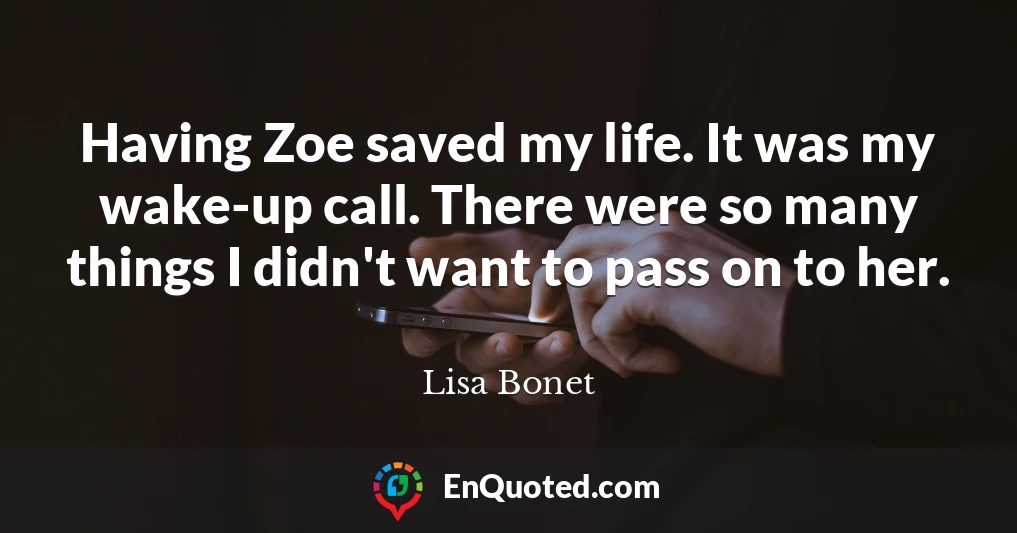 Having Zoe saved my life. It was my wake-up call. There were so many things I didn't want to pass on to her.

Lisa Bonet

EnQuoted.com